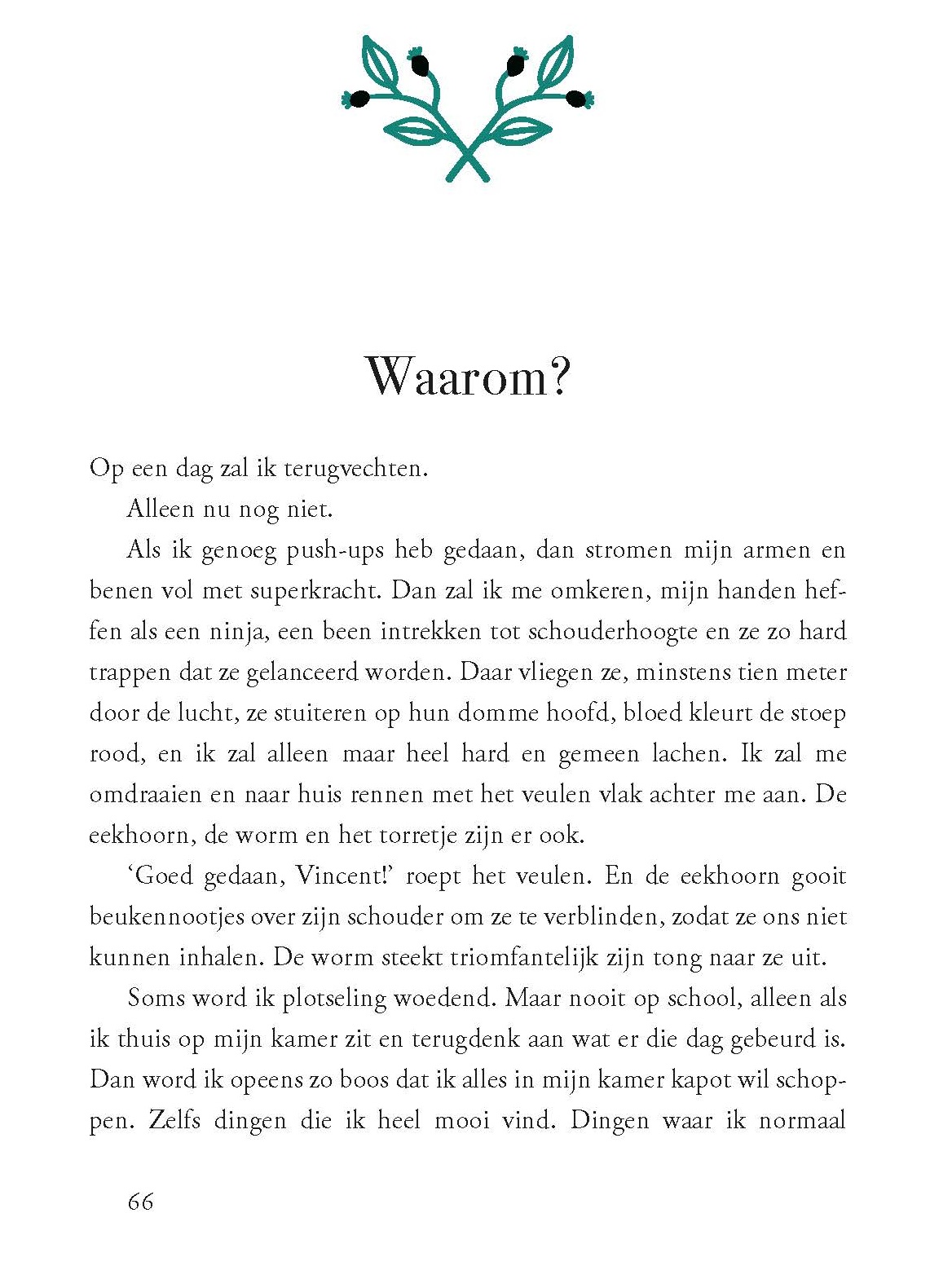 Waarom?

Op een dag zal ik terugvechten.

Alleen nu nog niet.

Als ik genoeg push-ups heb gedaan, dan stromen mijn armen en benen vol met superkracht. Dan zal ik me omkeren, mijn handen heffen als een ninja, een been intrekken tot schouderhoogte en ze zo hard trappen dat ze gelanceerd worden. Daar vliegen ze, minstens tien meter door de lucht, ze stuiteren op hun domme hoofd, bloed kleurt de stoep rood, en ik zal alleen maar heel hard en gemeen lachen. Ik zal me omdraaien en naar huis rennen met het veulen vlak achter me aan. De eekhoorn, de worm en het torretje zijn er ook.

‘Goed gedaan, Vincent!’ roept het veulen. En de eekhoorn gooit beukennootjes over zijn schouder om ze te verblinden, zodat ze ons niet kunnen inhalen. De worm steekt triomfantelijk zijn tong naar ze uit.

Soms word ik plotseling woedend. Maar nooit op school, alleen als ik thuis op mijn kamer zit en terugdenk aan wat er die dag gebeurd is. Dan word ik opeens zo boos dat ik alles in mijn kamer kapot wil schoppen. Zelfs dingen die ik heel mooi vind. Dingen waar ik normaal

66